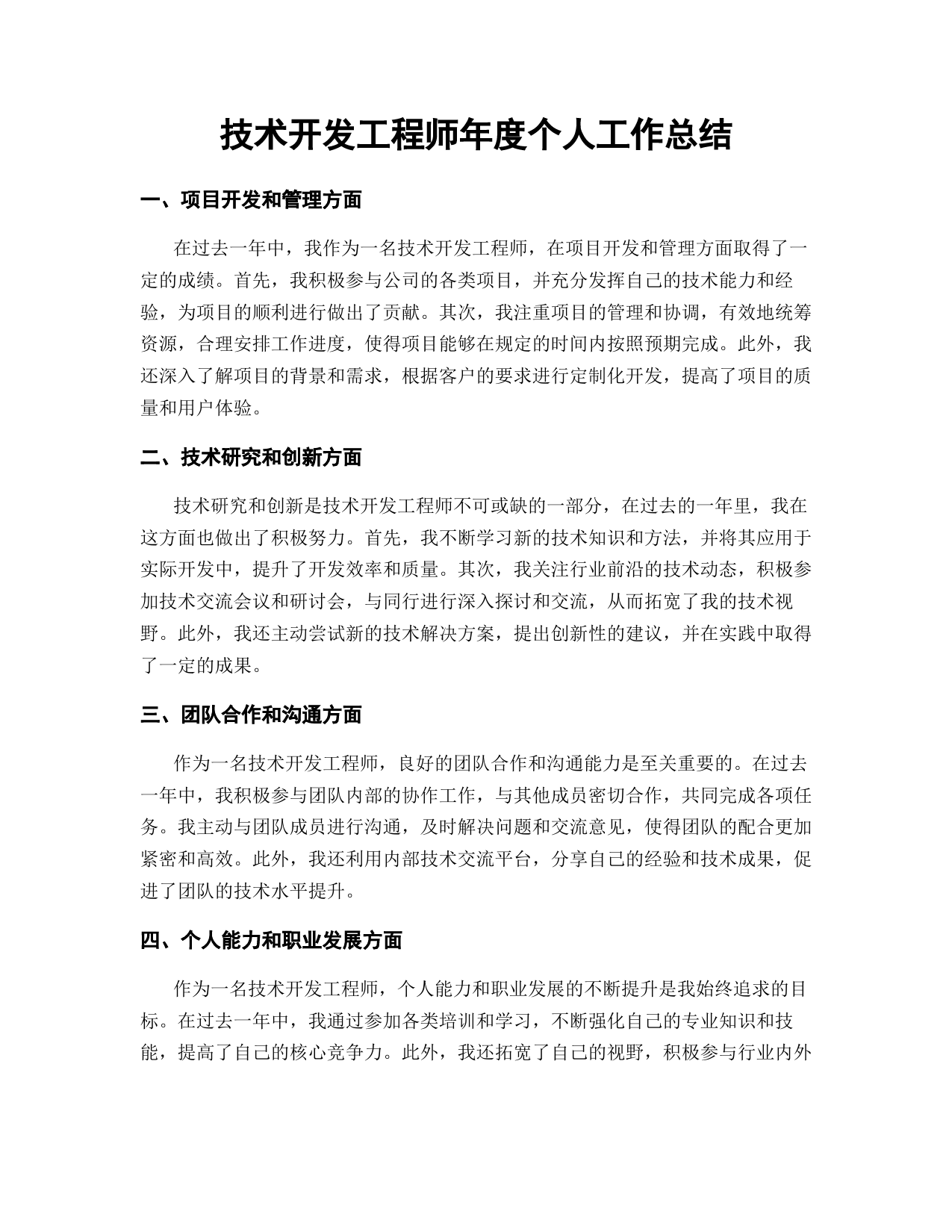 技术开发工程师年度个人工作总结

一、项目开发和管理方面

在过去一年中，我作为一名技术开发工程师，在项目开发和管理方面取得了一定的成绩。首先，我积极参与公司的各类项目，并充分发挥自己的技术能力和经验，为项目的顺利进行做出了贡献。其次，我注重项目的管理和协调，有效地统筹资源，合理安排工作进度，使得项目能够在规定的时间内按照预期完成。此外，我还深入了解项目的背景和需求，根据客户的要求进行定制化开发，提高了项目的质量和用户体验。

二、技术研究和创新方面

技术研究和创新是技术开发工程师不可或缺的一部分，在过去的一年里，我在这方面也做出了积极努力。首先，我不断学习新的技术知识和方法，并将其应用于实际开发中，提升了开发效率和质量。其次，我关注行业前沿的技术动态，积极参加技术交流会议和研讨会，与同行进行深入探讨和交流，从而拓宽了我的技术视野。此外，我还主动尝试新的技术解决方案，提出创新性的建议，并在实践中取得了一定的成果。

三、团队合作和沟通方面

作为一名技术开发工程师，良好的团队合作和沟通能力是至关重要的。在过去一年中，我积极参与团队内部的协作工作，与其他成员密切合作，共同完成各项任务。我主动与团队成员进行沟通，及时解决问题和交流意见，使得团队的配合更加紧密和高效。此外，我还利用内部技术交流平台，分享自己的经验和技术成果，促进了团队的技术水平提升。

四、个人能力和职业发展方面

作为一名技术开发工程师，个人能力和职业发展的不断提升是我始终追求的目标。在过去一年中，我通过参加各类培训和学习，不断强化自己的专业知识和技能，提高了自己的核心竞争力。此外，我还拓宽了自己的视野，积极参与行业内外